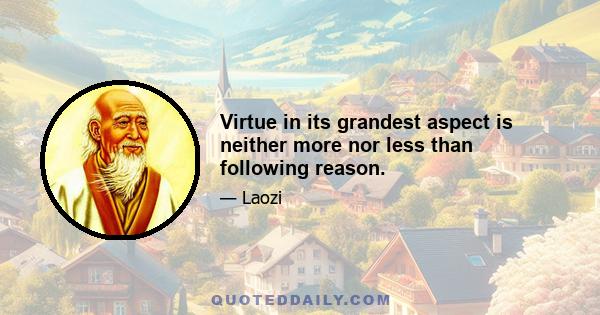 Virtue in its grandest aspect is neither more nor less than following reason.

— Laozi

QUOTEDDAILY.COM